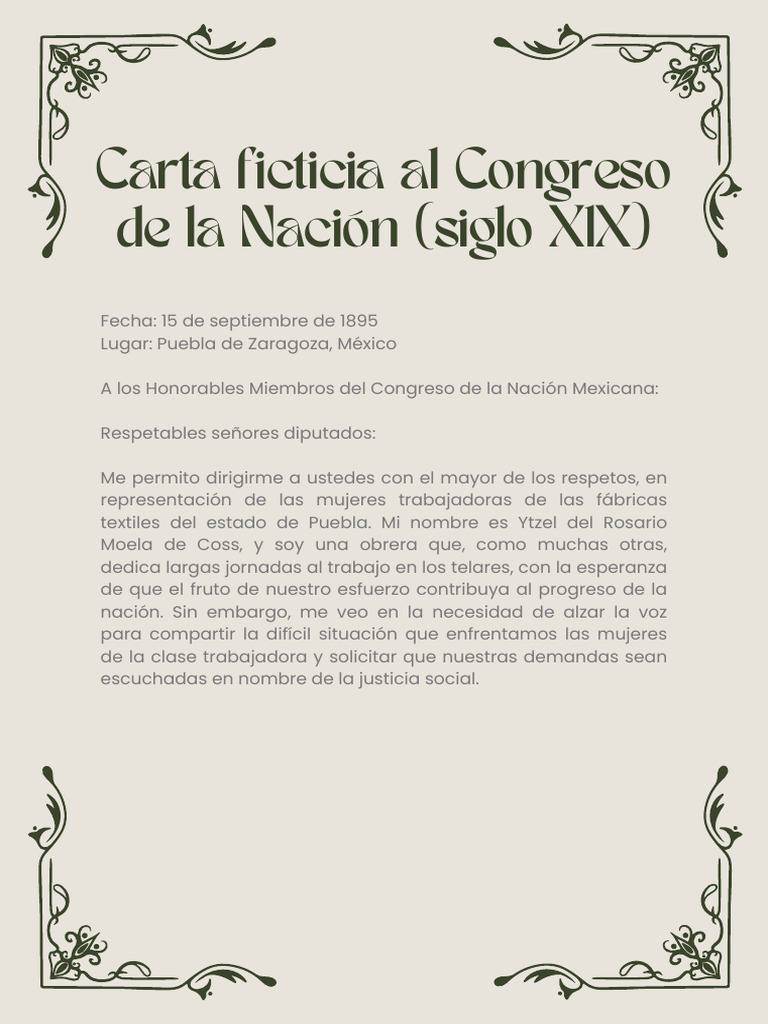 Carta ficticia al Congreso de la Nación (siglo XIX)

Fecha: 15 de septiembre de 1895
Lugar: Puebla de Zaragoza, México

A los Honorables Miembros del Congreso de la Nación Mexicana:

Respetables señores diputados:

Me permito dirigirme a ustedes con el mayor de los respetos, en representación de las mujeres trabajadoras de las fábricas textiles del estado de Puebla. Mi nombre es Ytzel del Rosario Moela de Coss, y soy una obrera que, como muchas otras, dedica largas jornadas al trabajo en los telares, con la esperanza de que el fruto de nuestro esfuerzo contribuya al progreso de la nación. Sin embargo, me veo en la necesidad de alzar la voz para compartir la difícil situación que enfrentamos las mujeres de la clase trabajadora y solicitar que nuestras demandas sean escuchadas en nombre de la justicia social.